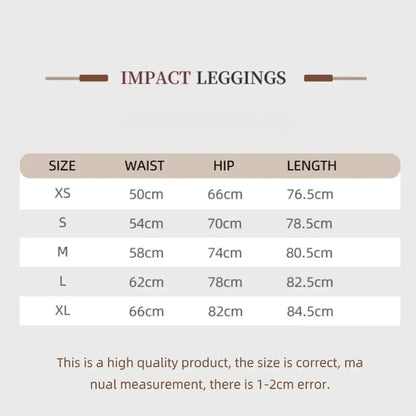 IMPACT LEGGINGS

| SIZE | WAIST | HIP | LENGTH |
|---|---|---|---|
| XS | 50cm | 66cm | 76.5cm |
| S | 54cm | 70cm | 78.5cm |
| M | 58cm | 74cm | 80.5cm |
| L | 62cm | 78cm | 82.5cm |
| XL | 66cm | 82cm | 84.5cm |

This is a high quality product, the size is correct, ma nual measurement, there is 1-2cm error.